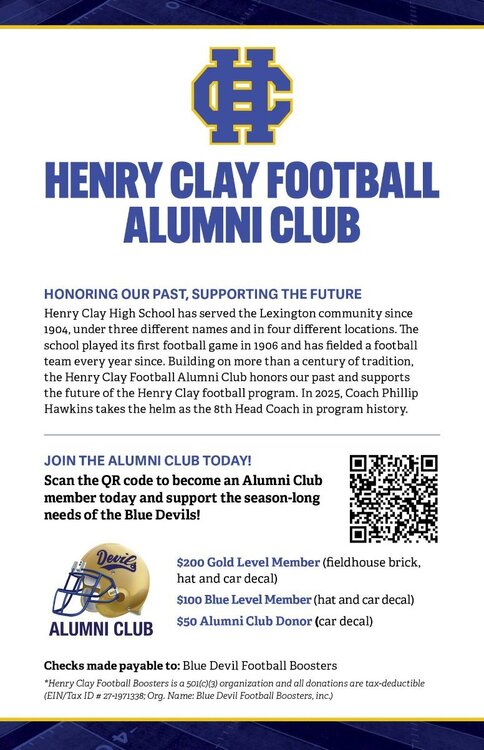 HC

HENRY CLAY FOOTBALL ALUMNI CLUB

HONORING OUR PAST, SUPPORTING THE FUTURE

Henry Clay High School has served the Lexington community since 1904, under three different names and in four different locations. The school played its first football game in 1906 and has fielded a football team every year since. Building on more than a century of tradition, the Henry Clay Football Alumni Club honors our past and supports the future of the Henry Clay football program. In 2025, Coach Phillip Hawkins takes the helm as the 8th Head Coach in program history.

JOIN THE ALUMNI CLUB TODAY!

Scan the QR code to become an Alumni Club member today and support the season-long needs of the Blue Devils!

Devils

ALUMNI CLUB

$200 Gold Level Member (fieldhouse brick, hat and car decal)

$100 Blue Level Member (hat and car decal)

$50 Alumni Club Donor (car decal)

Checks made payable to: Blue Devil Football Boosters

*Henry Clay Football Boosters is a 501(c)(3) organization and all donations are tax-deductible (EIN/Tax ID # 27-1971338; Org. Name: Blue Devil Football Boosters, inc.)